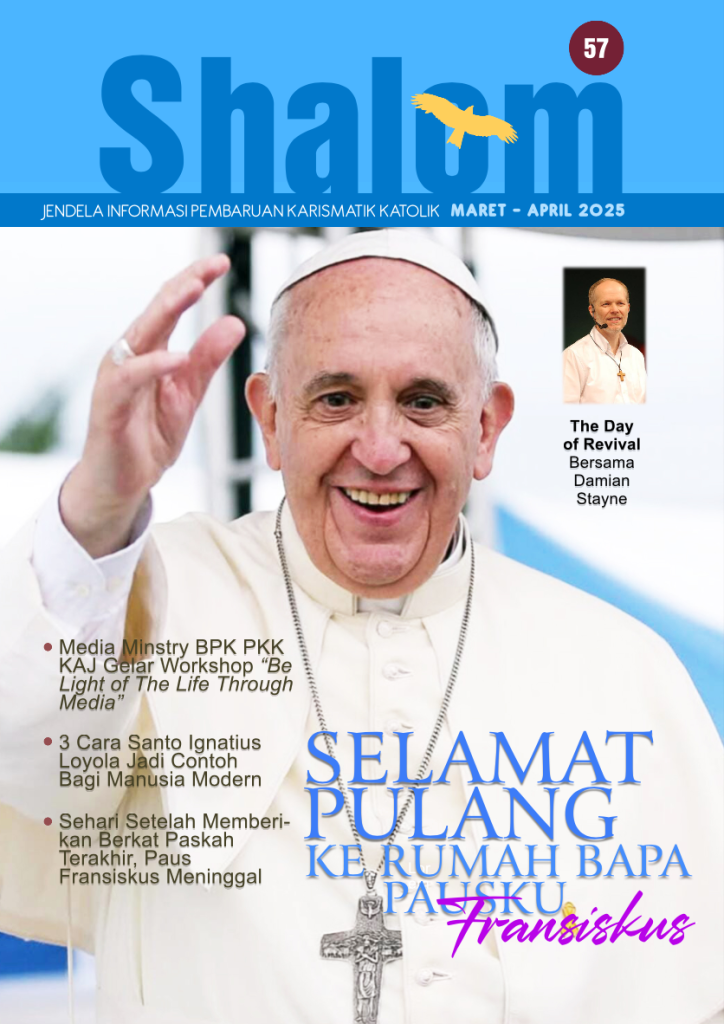 57

Shalom

JENDELA INFORMASI PEMBARUAN KARISMATIK KATOLIK MARET - APRIL 2025

The Day of Revival
Bersama
Damian
Stayne

• Media Minstry BPK PKK KAJ Gelar Workshop "Be Light of The Life Through Media"

• 3 Cara Santo Ignatius Loyola Jadi Contoh Bagi Manusia Modern

• Sehari Setelah Memberikan Berkat Paskah Terakhir, Paus Fransiskus Meninggal

SELAMAT PULANG KE RUMAH BAPA
PAUSKU
Fransiskus